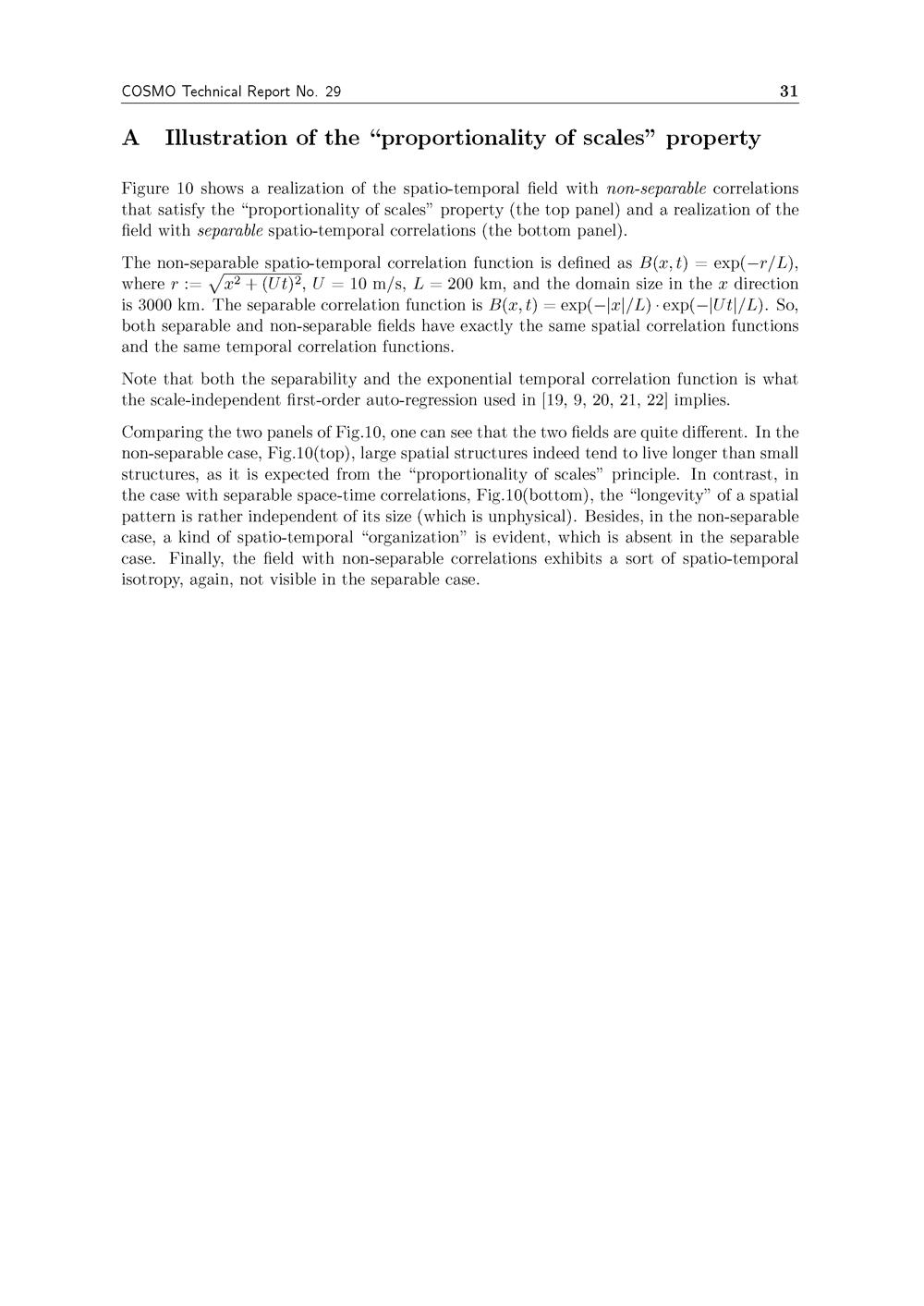 COSMO Technical Report No. 29 31

A Illustration of the “proportionality of scales” property

Figure 10 shows a realization of the spatio-temporal field with non-separable correlations that satisfy the “proportionality of scales” property (the top panel) and a realization of the field with separable spatio-temporal correlations (the bottom panel).

The non-separable spatio-temporal correlation function is defined as $B(x,t) = \exp(-r/L)$, where $r := \sqrt{x^2 + (Ut)^2}$, $U = 10$ m/s, $L = 200$ km, and the domain size in the $x$ direction is 3000 km. The separable correlation function is $B(x,t) = \exp(-|x|/L) \cdot \exp(-|Ut|/L)$. So, both separable and non-separable fields have exactly the same spatial correlation functions and the same temporal correlation functions.

Note that both the separability and the exponential temporal correlation function is what the scale-independent first-order auto-regression used in [19, 9, 20, 21, 22] implies.

Comparing the two panels of Fig.10, one can see that the two fields are quite different. In the non-separable case, Fig.10(top), large spatial structures indeed tend to live longer than small structures, as it is expected from the “proportionality of scales” principle. In contrast, in the case with separable space-time correlations, Fig.10(bottom), the “longevity” of a spatial pattern is rather independent of its size (which is unphysical). Besides, in the non-separable case, a kind of spatio-temporal “organization” is evident, which is absent in the separable case. Finally, the field with non-separable correlations exhibits a sort of spatio-temporal isotropy, again, not visible in the separable case.